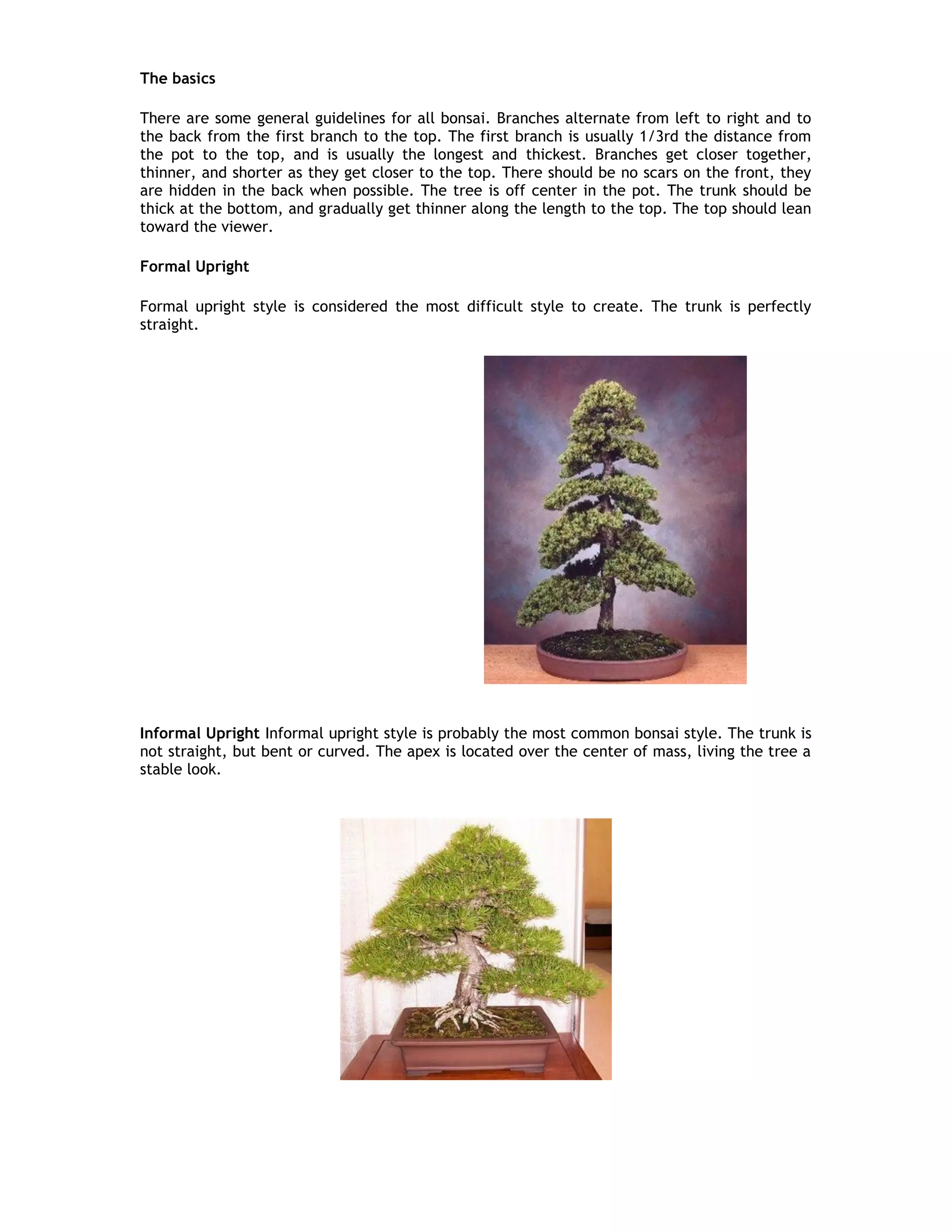 The basics

There are some general guidelines for all bonsai. Branches alternate from left to right and to the back from the first branch to the top. The first branch is usually 1/3rd the distance from the pot to the top, and is usually the longest and thickest. Branches get closer together, thinner, and shorter as they get closer to the top. There should be no scars on the front, they are hidden in the back when possible. The tree is off center in the pot. The trunk should be thick at the bottom, and gradually get thinner along the length to the top. The top should lean toward the viewer.

Formal Upright

Formal upright style is considered the most difficult style to create. The trunk is perfectly straight.

Informal Upright Informal upright style is probably the most common bonsai style. The trunk is not straight, but bent or curved. The apex is located over the center of mass, living the tree a stable look.